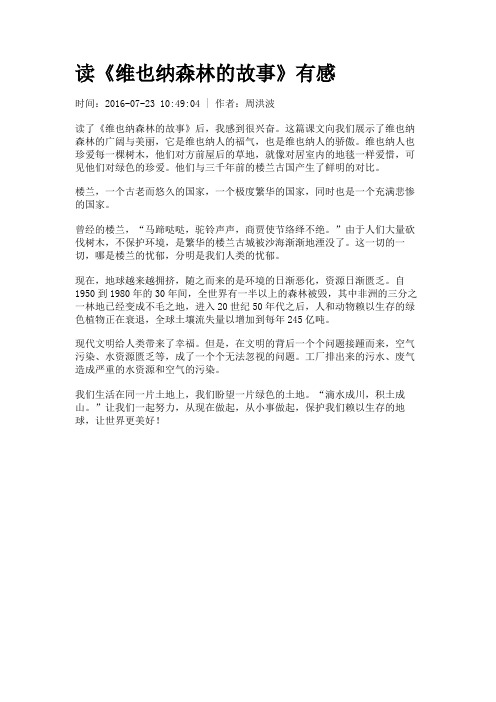 读《维也纳森林的故事》有感

时间：2016-07-23 10:49:04 ｜ 作者：周洪波

读了《维也纳森林的故事》后，我感到很兴奋。这篇课文向我们展示了维也纳森林的广阔与美丽，它是维也纳人的福气，也是维也纳人的骄傲。维也纳人也珍爱每一棵树木，他们对方前屋后的草地，就像对居室内的地毯一样爱惜，可见他们对绿色的珍爱。他们与三千年前的楼兰古国产生了鲜明的对比。

楼兰，一个古老而悠久的国家，一个极度繁华的国家，同时也是一个充满悲惨的国家。

曾经的楼兰，“马蹄哒哒，驼铃声声，商贾使节络绎不绝。”由于人们大量砍伐树木，不保护环境，是繁华的楼兰古城被沙海渐渐地湮没了。这一切的一切，哪是楼兰的忧郁，分明是我们人类的忧郁。

现在，地球越来越拥挤，随之而来的是环境的日渐恶化，资源日渐匮乏。自1950到1980年的30年间，全世界有一半以上的森林被毁，其中非洲的三分之一林地已经变成不毛之地，进入20世纪50年代之后，人和动物赖以生存的绿色植物正在衰退，全球土壤流失量以增加到每年245亿吨。

现代文明给人类带来了幸福。但是，在文明的背后一个个问题接踵而来，空气污染、水资源匮乏等，成了一个个无法忽视的问题。工厂排出来的污水、废气造成严重的水资源和空气的污染。

我们生活在同一片土地上，我们盼望一片绿色的土地。“滴水成川，积土成山。”让我们一起努力，从现在做起，从小事做起，保护我们赖以生存的地球，让世界更美好！